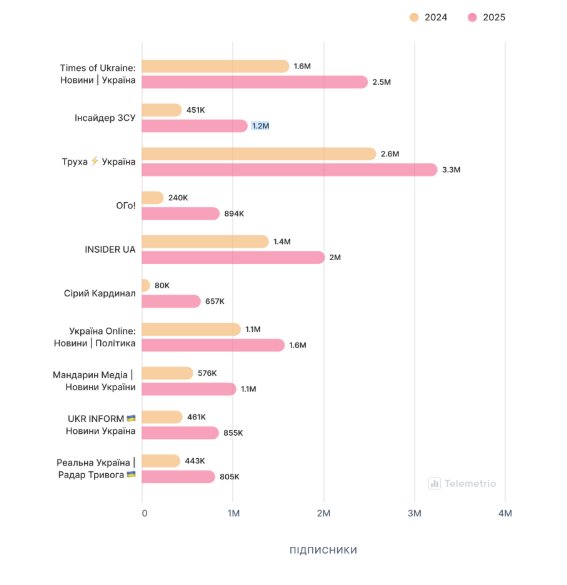 2024 2025

Times of Ukraine: Новини | Україна 1.6M 2.5M

Інсайдер ЗСУ 451K 1.2M

Труха ⚡ Україна 2.6M 3.3M

ОГо! 240K 894K

INSIDER UA 1.4M 2M

Сірий Кардинал 80K 657K

Україна Online: Новини | Політика 1.1M 1.6M

Мандарин Медіа | Новини України 576K 1.1M

UKR INFORM 🇺🇦 Новини Україна 461K 855K

Реальна Україна | Радар Тривога 🇺🇦 443K 805K

Telemetrio

0 1M 2M 3M 4M

ПІДПИСНИКИ